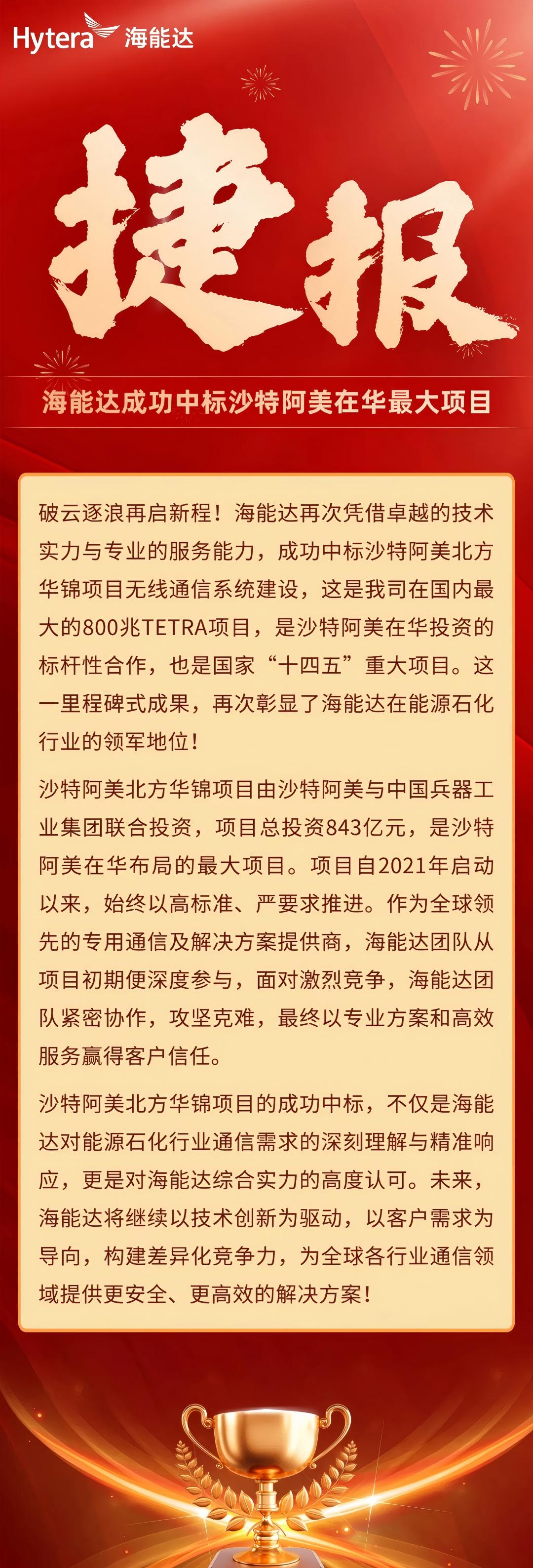 Hytera 海能达

捷报

海能达成功中标沙特阿美在华最大项目

破云逐浪再启新程！海能达再次凭借卓越的技术实力与专业的服务能力，成功中标沙特阿美北方华锦项目无线通信系统建设，这是我司在国内最大的800兆TETRA项目，是沙特阿美在华投资的标杆性合作，也是国家“十四五”重大项目。这一里程碑式成果，再次彰显了海能达在能源石化行业的领军地位！

沙特阿美北方华锦项目由沙特阿美与中国兵器工业集团联合投资，项目总投资843亿元，是沙特阿美在华布局的最大项目。项目自2021年启动以来，始终以高标准、严要求推进。作为全球领先的专用通信及解决方案提供商，海能达团队从项目初期便深度参与，面对激烈竞争，海能达团队紧密协作，攻坚克难，最终以专业方案和高效服务赢得客户信任。

沙特阿美北方华锦项目的成功中标，不仅是海能达对能源石化行业通信需求的深刻理解与精准响应，更是对海能达综合实力的高度认可。未来，海能达将继续以技术创新为驱动，以客户需求为导向，构建差异化竞争力，为全球各行业通信领域提供更安全、更高效的解决方案！